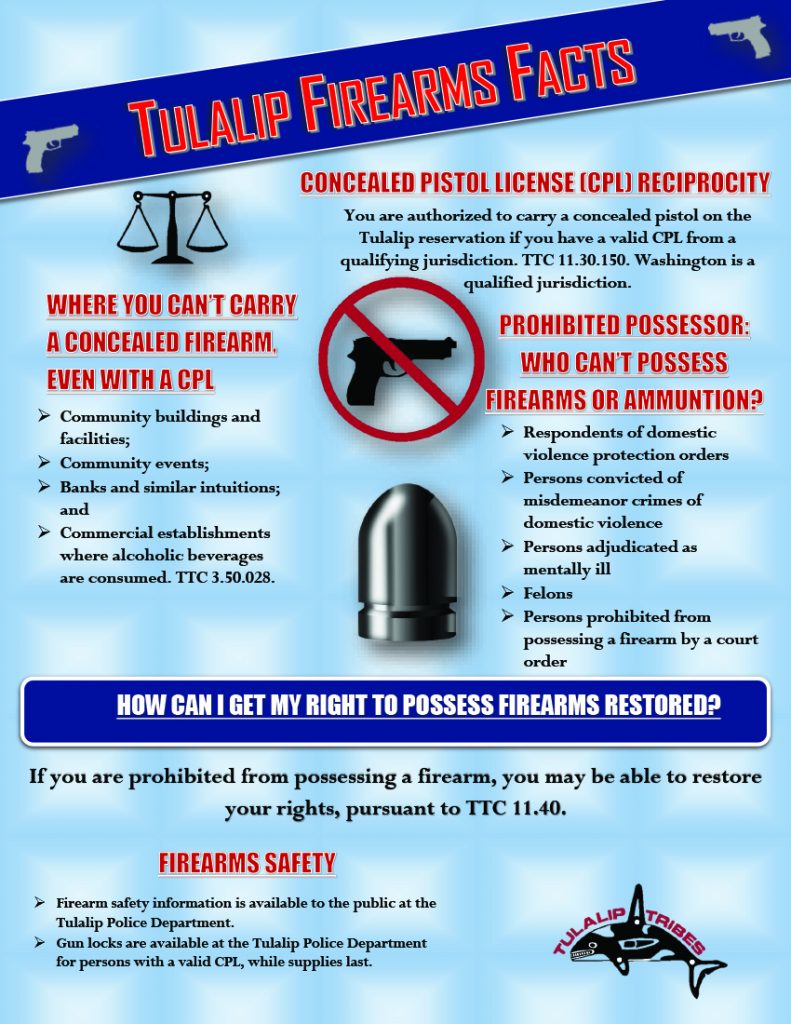 TULALIP FIREARMS FACTS

CONCEALED PISTOL LICENSE (CPL) RECIPROCITY

You are authorized to carry a concealed pistol on the Tulalip reservation if you have a valid CPL from a qualifying jurisdiction. TTC 11.30.150. Washington is a qualified jurisdiction.

WHERE YOU CAN'T CARRY A CONCEALED FIREARM, EVEN WITH A CPL

➢ Community buildings and facilities;
➢ Community events;
➢ Banks and similar intuitions; and
➢ Commercial establishments where alcoholic beverages are consumed. TTC 3.50.028.

PROHIBITED POSSESSOR: WHO CAN'T POSSESS FIREARMS OR AMMUNTION?

➢ Respondents of domestic violence protection orders
➢ Persons convicted of misdemeanor crimes of domestic violence
➢ Persons adjudicated as mentally ill
➢ Felons
➢ Persons prohibited from possessing a firearm by a court order

HOW CAN I GET MY RIGHT TO POSSESS FIREARMS RESTORED?

If you are prohibited from possessing a firearm, you may be able to restore your rights, pursuant to TTC 11.40.

FIREARMS SAFETY

➢ Firearm safety information is available to the public at the Tulalip Police Department.
➢ Gun locks are available at the Tulalip Police Department for persons with a valid CPL, while supplies last.

TULALIP TRIBES